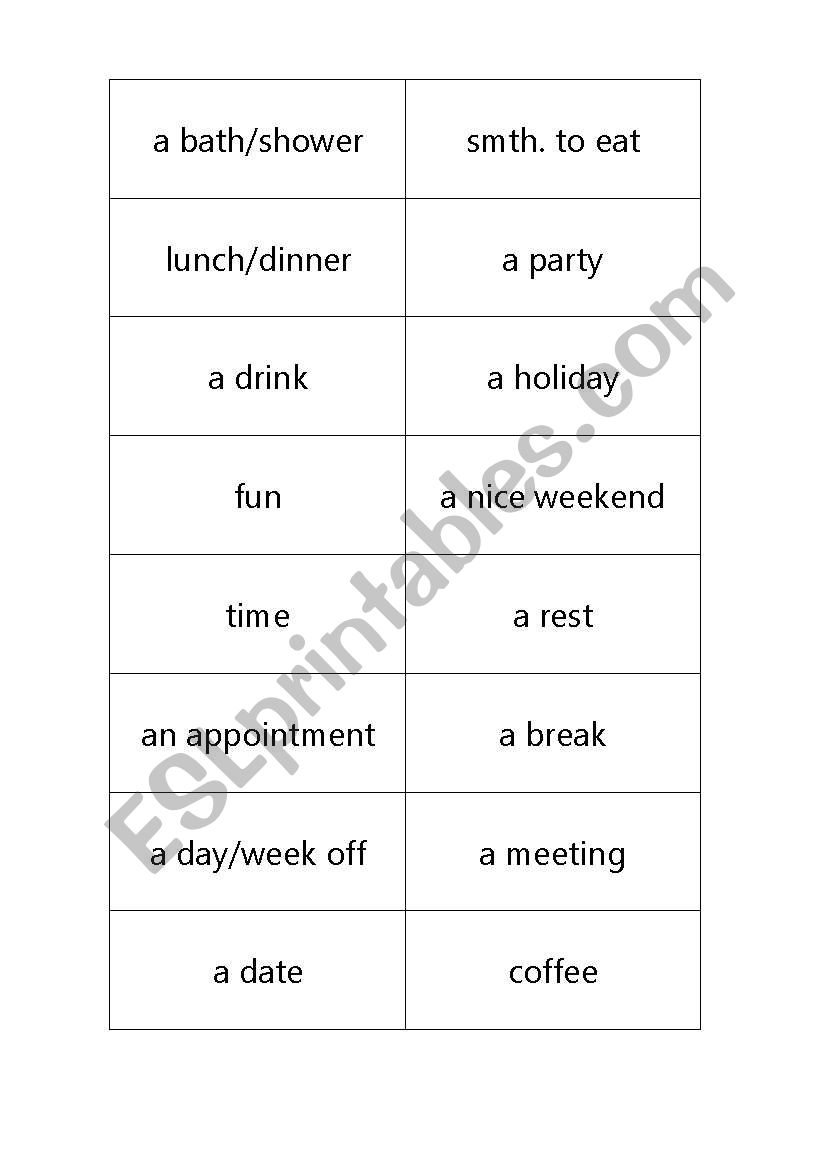 | a bath/shower | smth. to eat |
|---|---|
| lunch/dinner | a party |
| a drink | a holiday |
| fun | a nice weekend |
| time | a rest |
| an appointment | a break |
| a day/week off | a meeting |
| a date | coffee |

ESLprintables.com